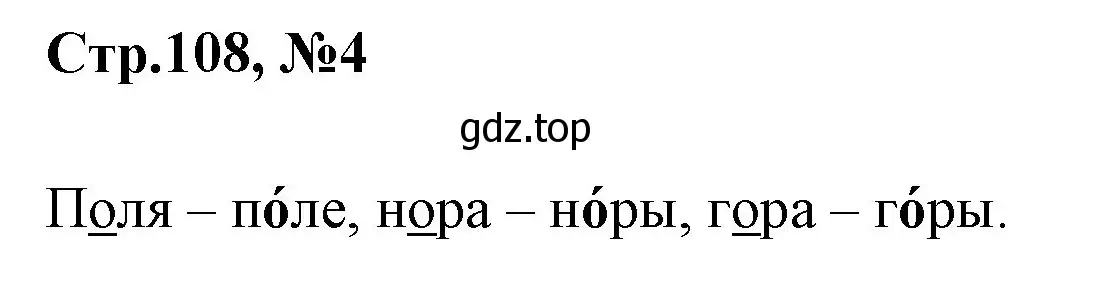 Стр.108, №4

gdz.top

Поля – по́ле, нора – но́ры, гора – го́ры.